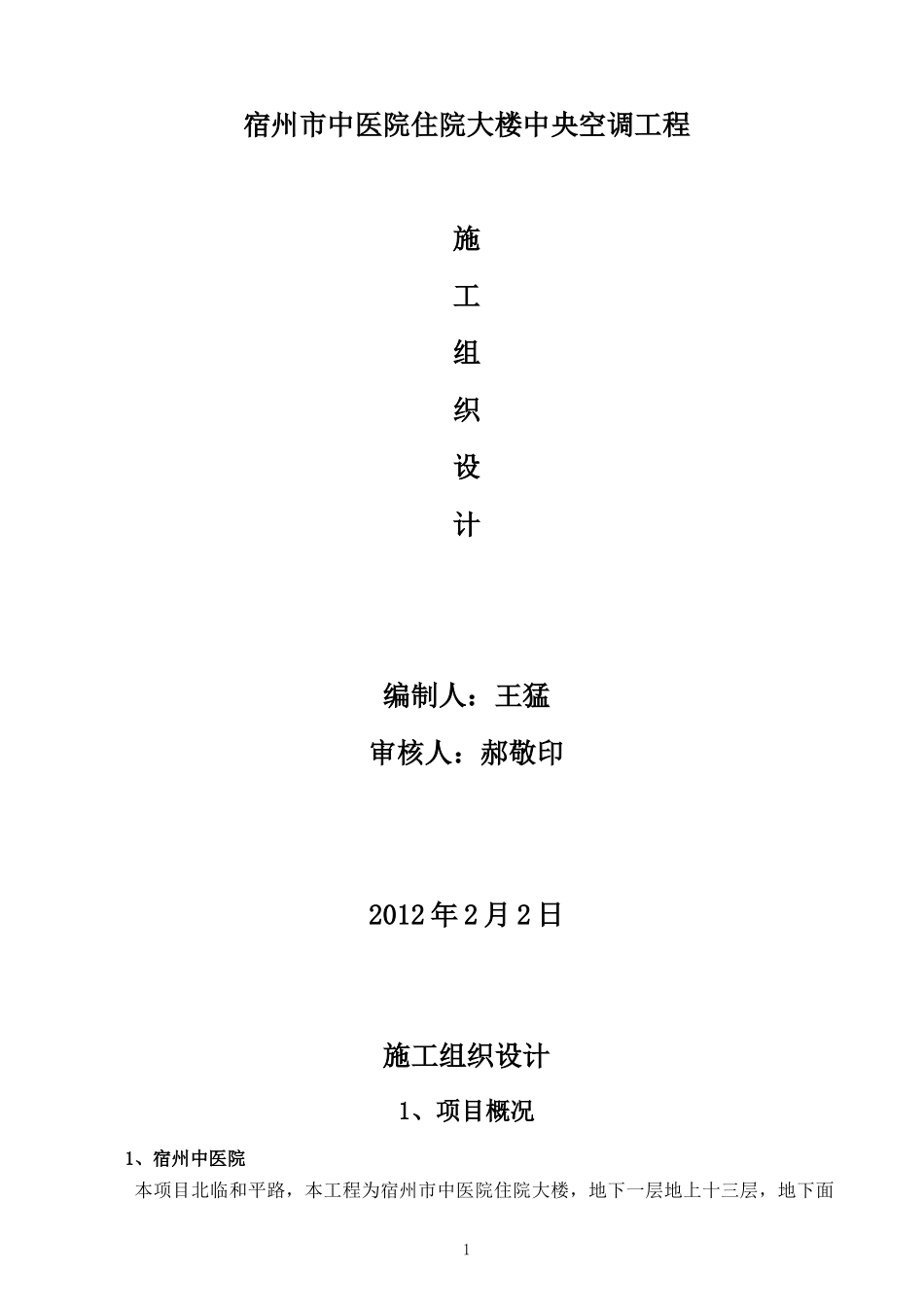 宿州市中医院住院大楼中央空调工程

施

工

组

织

设

计

编制人：王猛

审核人：郝敬印

2012年2月2日

施工组织设计

1、项目概况

1、宿州中医院

本项目北临和平路，本工程为宿州市中医院住院大楼，地下一层地上十三层，地下面

1